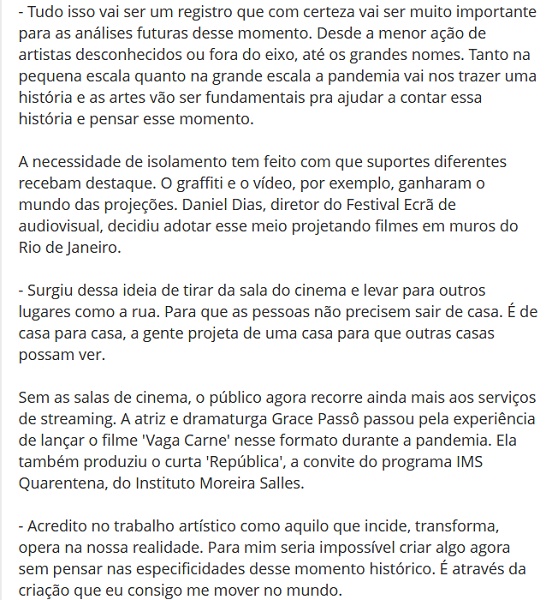 - Tudo isso vai ser um registro que com certeza vai ser muito importante para as análises futuras desse momento. Desde a menor ação de artistas desconhecidos ou fora do eixo, até os grandes nomes. Tanto na pequena escala quanto na grande escala a pandemia vai nos trazer uma história e as artes vão ser fundamentais pra ajudar a contar essa história e pensar esse momento.

A necessidade de isolamento tem feito com que suportes diferentes recebam destaque. O graffiti e o vídeo, por exemplo, ganharam o mundo das projeções. Daniel Dias, diretor do Festival Ecrã de audiovisual, decidiu adotar esse meio projetando filmes em muros do Rio de Janeiro.

- Surgiu dessa ideia de tirar da sala do cinema e levar para outros lugares como a rua. Para que as pessoas não precisem sair de casa. É de casa para casa, a gente projeta de uma casa para que outras casas possam ver.

Sem as salas de cinema, o público agora recorre ainda mais aos serviços de streaming. A atriz e dramaturga Grace Passô passou pela experiência de lançar o filme 'Vaga Carne' nesse formato durante a pandemia. Ela também produziu o curta 'República', a convite do programa IMS Quarentena, do Instituto Moreira Salles.

- Acredito no trabalho artístico como aquilo que incide, transforma, opera na nossa realidade. Para mim seria impossível criar algo agora sem pensar nas especificidades desse momento histórico. É através da criação que eu consigo me mover no mundo.